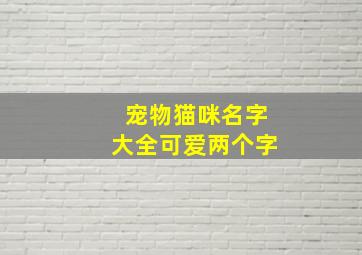 宠物猫咪名字
大全可爱两个字